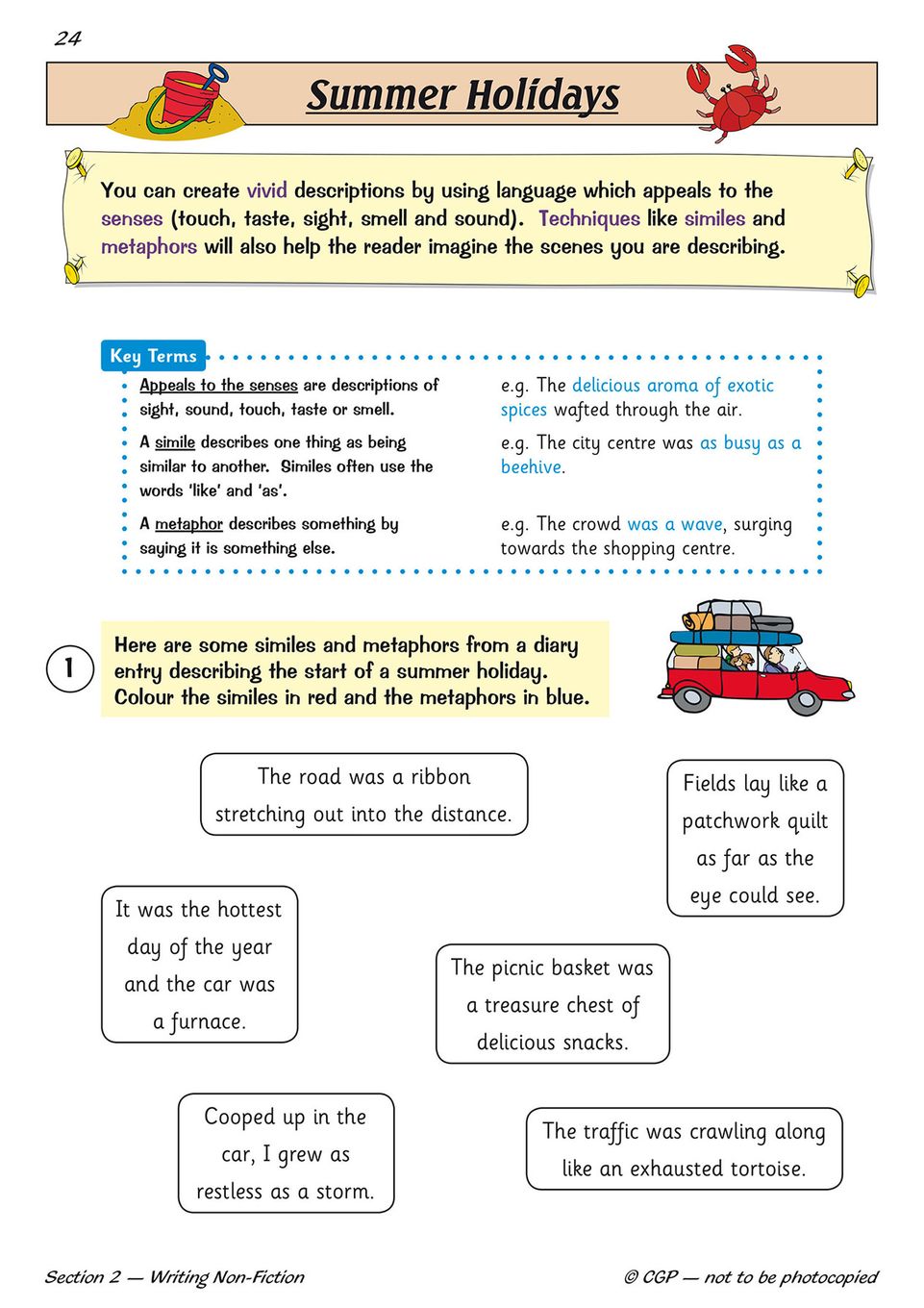 24

Summer Holidays

You can create vivid descriptions by using language which appeals to the senses (touch, taste, sight, smell and sound). Techniques like similes and metaphors will also help the reader imagine the scenes you are describing.

Key Terms

Appeals to the senses are descriptions of sight, sound, touch, taste or smell.

e.g. The delicious aroma of exotic spices wafted through the air.

A simile describes one thing as being similar to another. Similes often use the words 'like' and 'as'.

e.g. The city centre was as busy as a beehive.

A metaphor describes something by saying it is something else.

e.g. The crowd was a wave, surging towards the shopping centre.

1 Here are some similes and metaphors from a diary entry describing the start of a summer holiday. Colour the similes in red and the metaphors in blue.

The road was a ribbon stretching out into the distance.

Fields lay like a patchwork quilt as far as the eye could see.

It was the hottest day of the year and the car was a furnace.

The picnic basket was a treasure chest of delicious snacks.

Cooped up in the car, I grew as restless as a storm.

The traffic was crawling along like an exhausted tortoise.

Section 2 — Writing Non-Fiction

© CGP — not to be photocopied